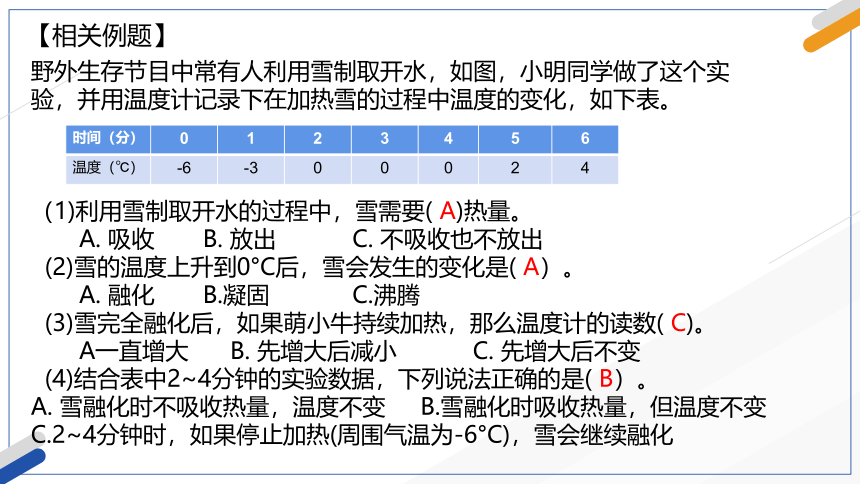 【相关例题】
野外生存节目中常有人利用雪制取开水，如图，小明同学做了这个实验，并用温度计记录下在加热雪的过程中温度的变化，如下表。

| 时间（分） | 0 | 1 | 2 | 3 | 4 | 5 | 6 |
|---|---|---|---|---|---|---|---|
| 温度（℃） | -6 | -3 | 0 | 0 | 0 | 2 | 4 |

(1)利用雪制取开水的过程中，雪需要( A)热量。
A. 吸收　B. 放出　C. 不吸收也不放出
(2)雪的温度上升到0°C后，雪会发生的变化是( A）。
A. 融化　B.凝固　C.沸腾
(3)雪完全融化后，如果萌小牛持续加热，那么温度计的读数( C)。
A一直增大　B. 先增大后减小　C. 先增大后不变
(4)结合表中2~4分钟的实验数据，下列说法正确的是( B）。
A. 雪融化时不吸收热量，温度不变　B.雪融化时吸收热量，但温度不变
C.2~4分钟时，如果停止加热(周围气温为-6°C)，雪会继续融化